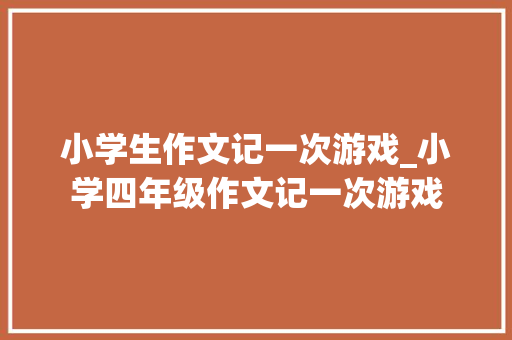 小学生作文记一次游戏_小学四年级作文记一次游戏